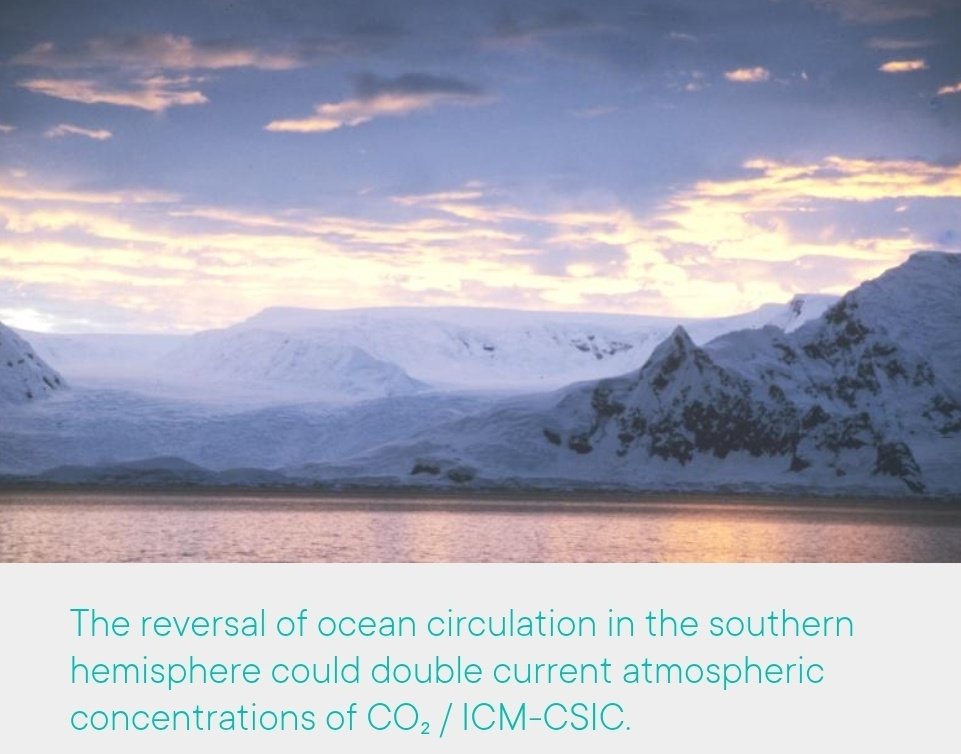 The reversal of ocean circulation in the southern hemisphere could double current atmospheric concentrations of $CO_2$ / ICM-CSIC.